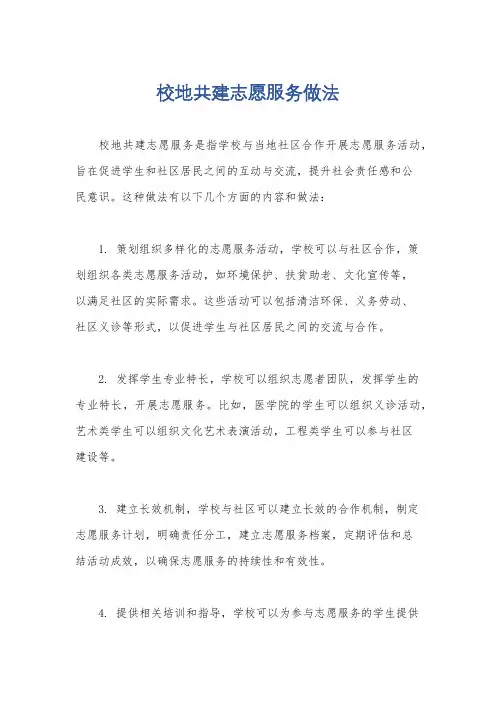 校地共建志愿服务做法

校地共建志愿服务是指学校与当地社区合作开展志愿服务活动，旨在促进学生和社区居民之间的互动与交流，提升社会责任感和公民意识。这种做法有以下几个方面的内容和做法：

1. 策划组织多样化的志愿服务活动，学校可以与社区合作，策划组织各类志愿服务活动，如环境保护、扶贫助老、文化宣传等，以满足社区的实际需求。这些活动可以包括清洁环保、义务劳动、社区义诊等形式，以促进学生与社区居民之间的交流与合作。

2. 发挥学生专业特长，学校可以组织志愿者团队，发挥学生的专业特长，开展志愿服务。比如，医学院的学生可以组织义诊活动，艺术类学生可以组织文化艺术表演活动，工程类学生可以参与社区建设等。

3. 建立长效机制，学校与社区可以建立长效的合作机制，制定志愿服务计划，明确责任分工，建立志愿服务档案，定期评估和总结活动成效，以确保志愿服务的持续性和有效性。

4. 提供相关培训和指导，学校可以为参与志愿服务的学生提供